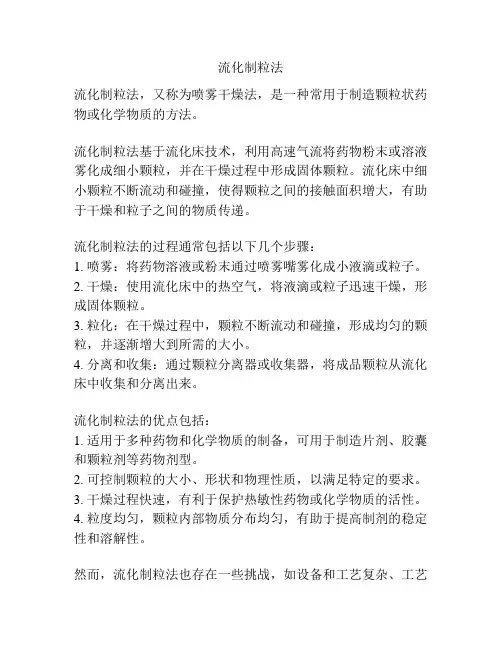 流化制粒法

流化制粒法，又称为喷雾干燥法，是一种常用于制造颗粒状药物或化学物质的方法。

流化制粒法基于流化床技术，利用高速气流将药物粉末或溶液雾化成细小颗粒，并在干燥过程中形成固体颗粒。流化床中细小颗粒不断流动和碰撞，使得颗粒之间的接触面积增大，有助于干燥和粒子之间的物质传递。

流化制粒法的过程通常包括以下几个步骤：
1. 喷雾：将药物溶液或粉末通过喷雾嘴雾化成小液滴或粒子。
2. 干燥：使用流化床中的热空气，将液滴或粒子迅速干燥，形成固体颗粒。
3. 粒化：在干燥过程中，颗粒不断流动和碰撞，形成均匀的颗粒，并逐渐增大到所需的大小。
4. 分离和收集：通过颗粒分离器或收集器，将成品颗粒从流化床中收集和分离出来。

流化制粒法的优点包括：
1. 适用于多种药物和化学物质的制备，可用于制造片剂、胶囊和颗粒剂等药物剂型。
2. 可控制颗粒的大小、形状和物理性质，以满足特定的要求。
3. 干燥过程快速，有利于保护热敏性药物或化学物质的活性。
4. 粒度均匀，颗粒内部物质分布均匀，有助于提高制剂的稳定性和溶解性。

然而，流化制粒法也存在一些挑战，如设备和工艺复杂、工艺